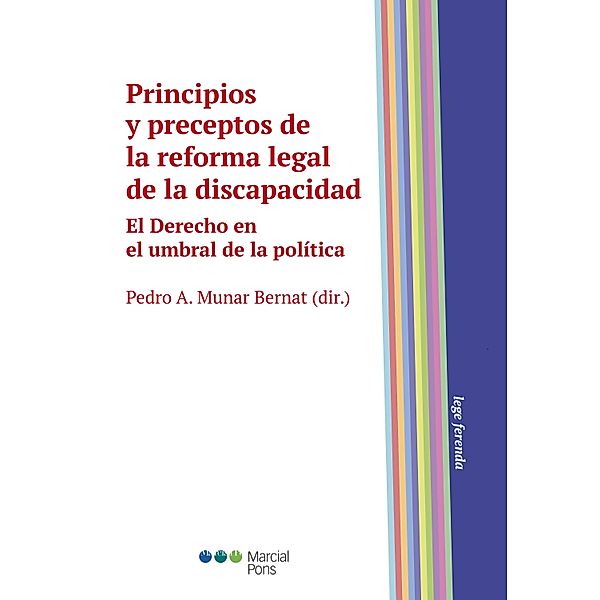 Principios y preceptos de la reforma legal de la discapacidad

El Derecho en el umbral de la política

Pedro A. Munar Bernat (dir.)

lege ferenda

Marcial Pons